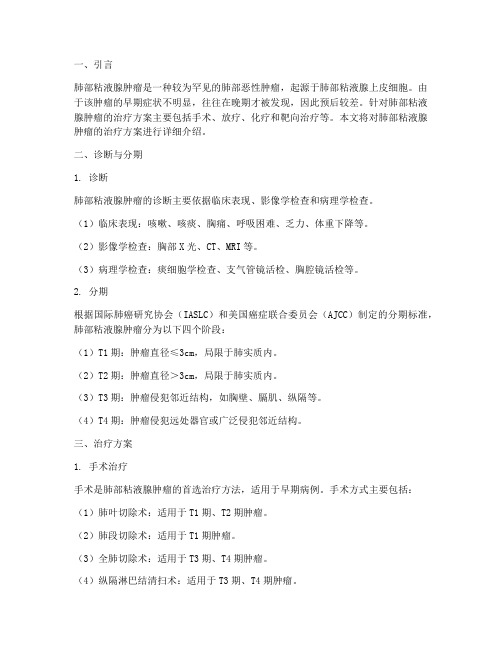 一、引言

肺部粘液腺肿瘤是一种较为罕见的肺部恶性肿瘤，起源于肺部粘液腺上皮细胞。由于该肿瘤的早期症状不明显，往往在晚期才被发现，因此预后较差。针对肺部粘液腺肿瘤的治疗方案主要包括手术、放疗、化疗和靶向治疗等。本文将对肺部粘液腺肿瘤的治疗方案进行详细介绍。

二、诊断与分期

1. 诊断

肺部粘液腺肿瘤的诊断主要依据临床表现、影像学检查和病理学检查。

（1）临床表现：咳嗽、咳痰、胸痛、呼吸困难、乏力、体重下降等。

（2）影像学检查：胸部X光、CT、MRI等。

（3）病理学检查：痰细胞学检查、支气管镜活检、胸腔镜活检等。

2. 分期

根据国际肺癌研究协会（IASLC）和美国癌症联合委员会（AJCC）制定的分期标准，肺部粘液腺肿瘤分为以下四个阶段：

（1）T1期：肿瘤直径≤3cm，局限于肺实质内。

（2）T2期：肿瘤直径>3cm，局限于肺实质内。

（3）T3期：肿瘤侵犯邻近结构，如胸壁、膈肌、纵隔等。

（4）T4期：肿瘤侵犯远处器官或广泛侵犯邻近结构。

三、治疗方案

1. 手术治疗

手术是肺部粘液腺肿瘤的首选治疗方法，适用于早期病例。手术方式主要包括：

（1）肺叶切除术：适用于T1期、T2期肿瘤。

（2）肺段切除术：适用于T1期肿瘤。

（3）全肺切除术：适用于T3期、T4期肿瘤。

（4）纵隔淋巴结清扫术：适用于T3期、T4期肿瘤。